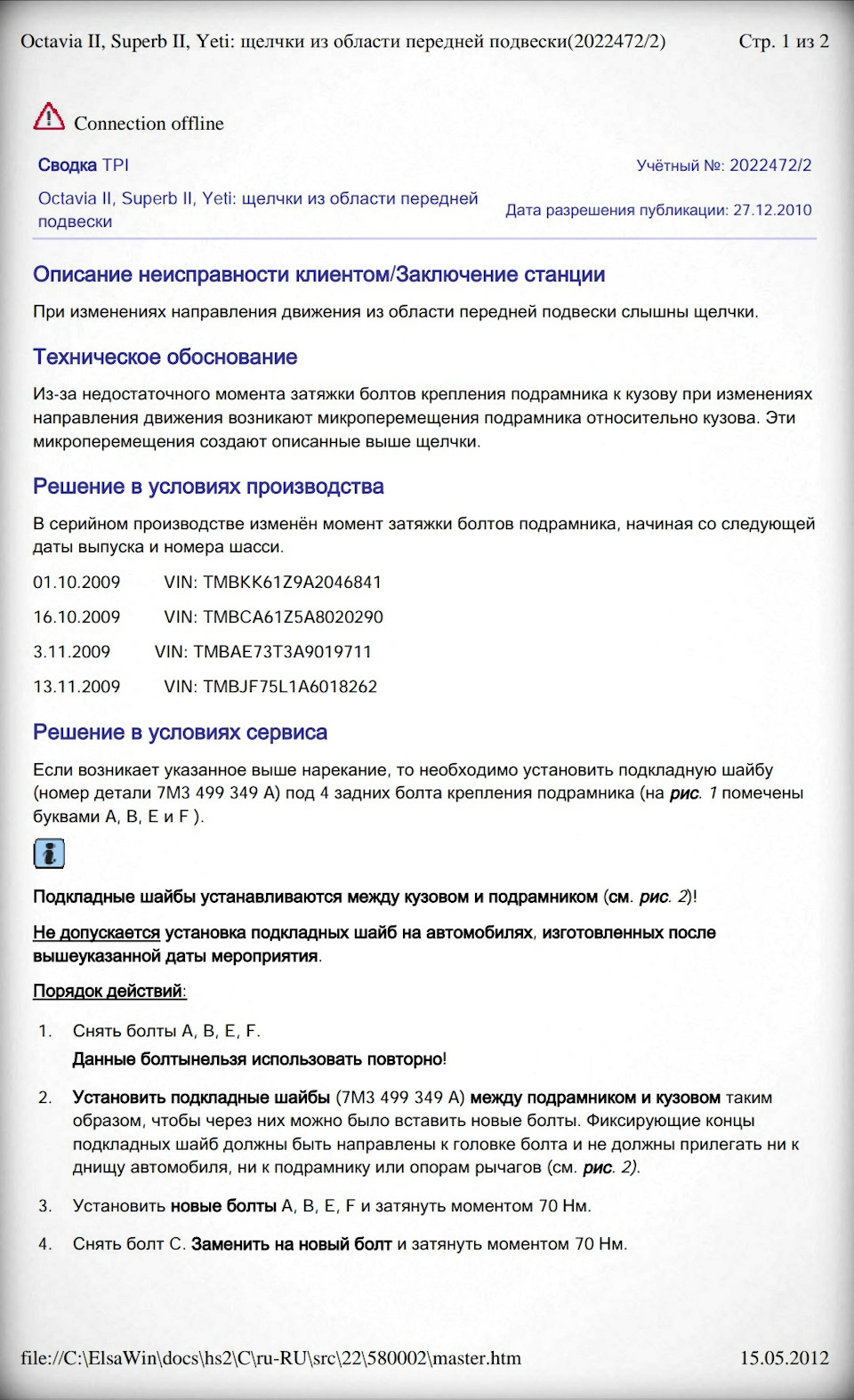 Octavia II, Superb II, Yeti: щелчки из области передней подвески(2022472/2) Стр. 1 из 2

Connection offline

Сводка TPI

Учётный №: 2022472/2

Octavia II, Superb II, Yeti: щелчки из области передней подвески

Дата разрешения публикации: 27.12.2010

Описание неисправности клиентом/Заключение станции

При изменениях направления движения из области передней подвески слышны щелчки.

Техническое обоснование

Из-за недостаточного момента затяжки болтов крепления подрамника к кузову при изменениях направления движения возникают микроперемещения подрамника относительно кузова. Эти микроперемещения создают описанные выше щелчки.

Решение в условиях производства

В серийном производстве изменён момент затяжки болтов подрамника, начиная со следующей даты выпуска и номера шасси.

01.10.2009 VIN: TMBKK61Z9A2046841

16.10.2009 VIN: TMBCA61Z5A8020290

3.11.2009 VIN: TMBAE73T3A9019711

13.11.2009 VIN: TMBJF75L1A6018262

Решение в условиях сервиса

Если возникает указанное выше нарекание, то необходимо установить подкладную шайбу (номер детали 7M3 499 349 A) под 4 задних болта крепления подрамника (на рис. 1 помечены буквами A, B, E и F ).

Подкладные шайбы устанавливаются между кузовом и подрамником (см. рис. 2)!

Не допускается установка подкладных шайб на автомобилях, изготовленных после вышеуказанной даты мероприятия.

Порядок действий:

1. Снять болты A, B, E, F.
Данные болтынельзя использовать повторно!

2. Установить подкладные шайбы (7M3 499 349 A) между подрамником и кузовом таким образом, чтобы через них можно было вставить новые болты. Фиксирующие концы подкладных шайб должны быть направлены к головке болта и не должны прилегать ни к днищу автомобиля, ни к подрамнику или опорам рычагов (см. рис. 2).

3. Установить новые болты A, B, E, F и затянуть моментом 70 Нм.

4. Снять болт C. Заменить на новый болт и затянуть моментом 70 Нм.

file://C:\ElsaWin\docs\hs2\C\ru-RU\src\22\580002\master.htm 15.05.2012